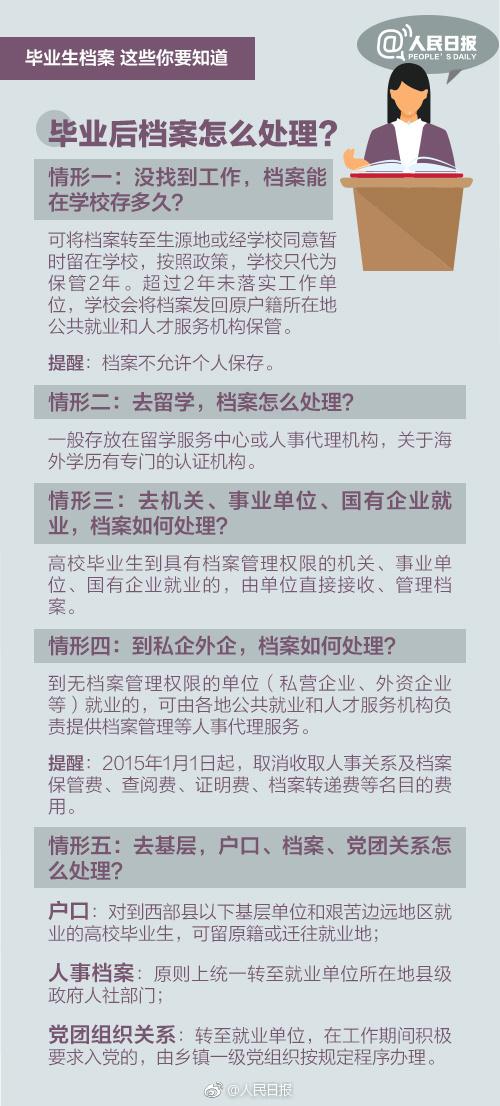 毕业生档案 这些你要知道

@人民日报
PEOPLE'S DAILY

毕业后档案怎么处理？

情形一：没找到工作，档案能在学校存多久？

可将档案转至生源地或经学校同意暂时留在学校，按照政策，学校只代为保管2年。超过2年未落实工作单位，学校会将档案发回原户籍所在地公共就业和人才服务机构保管。

提醒：档案不允许个人保存。

情形二：去留学，档案怎么处理？

一般存放在留学服务中心或人事代理机构，关于海外学历有专门的认证机构。

情形三：去机关、事业单位、国有企业就业，档案如何处理？

高校毕业生到具有档案管理权限的机关、事业单位、国有企业就业的，由单位直接接收、管理档案。

情形四：到私企外企，档案如何处理？

到无档案管理权限的单位（私营企业、外资企业等）就业的，可由各地公共就业和人才服务机构负责提供档案管理等人事代理服务。

提醒：2015年1月1日起，取消收取人事关系及档案保管费、查阅费、证明费、档案转递费等名目的费用。

情形五：去基层，户口、档案、党团关系怎么处理？

户口：对到西部县以下基层单位和艰苦边远地区就业的高校毕业生，可留原籍或迁往就业地；

人事档案：原则上统一转至就业单位所在地县级政府人社部门；

党团组织关系：转至就业单位，在工作期间积极要求入党的，由乡镇一级党组织按规定程序办理。

@人民日报